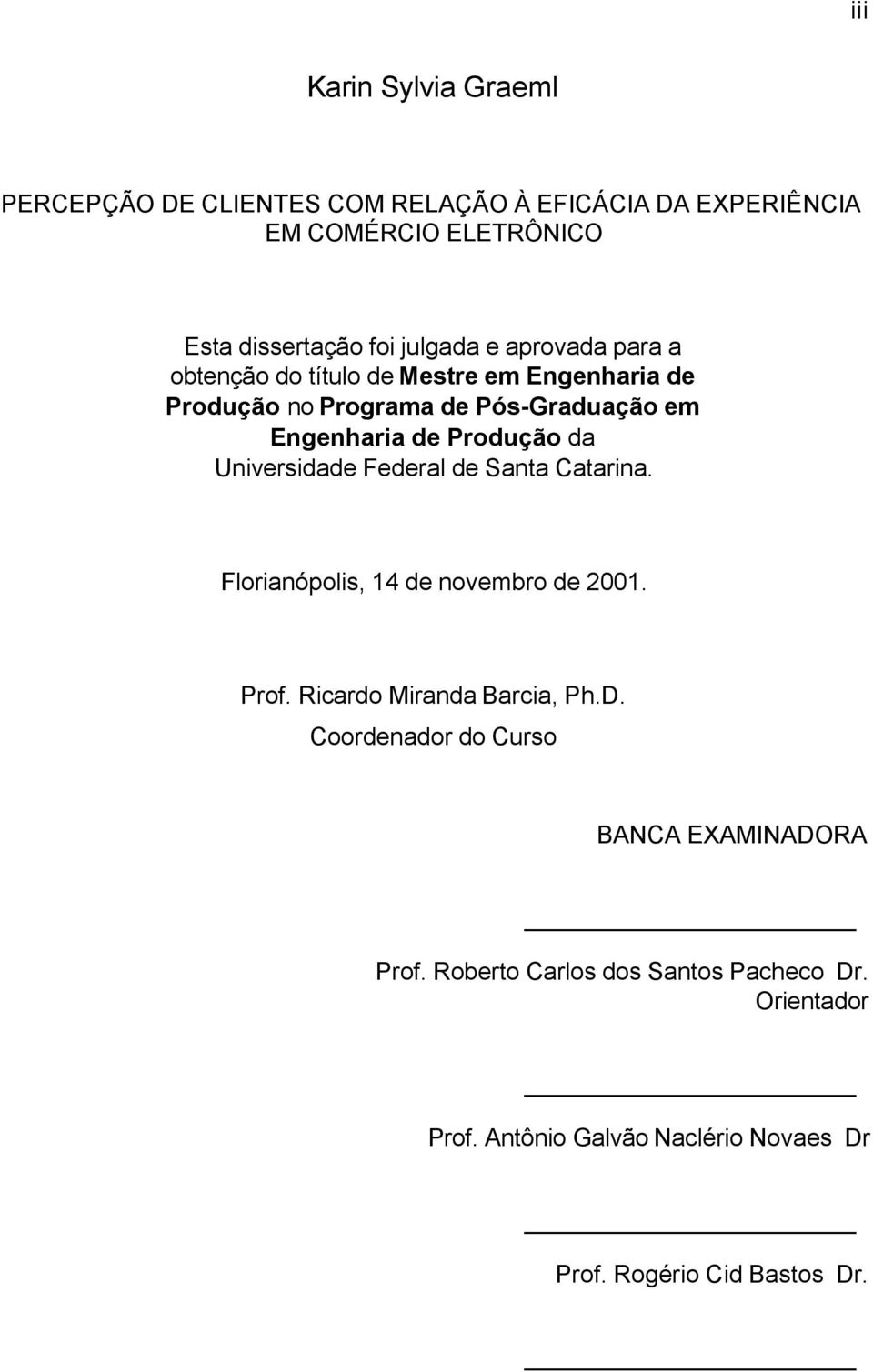 iii

Karin Sylvia Graeml

PERCEPÇÃO DE CLIENTES COM RELAÇÃO À EFICÁCIA DA EXPERIÊNCIA EM COMÉRCIO ELETRÔNICO

Esta dissertação foi julgada e aprovada para a obtenção do título de Mestre em Engenharia de Produção no Programa de Pós-Graduação em Engenharia de Produção da Universidade Federal de Santa Catarina.

Florianópolis, 14 de novembro de 2001.

Prof. Ricardo Miranda Barcia, Ph.D.
Coordenador do Curso

BANCA EXAMINADORA

Prof. Roberto Carlos dos Santos Pacheco Dr.
Orientador

Prof. Antônio Galvão Naclério Novaes Dr

Prof. Rogério Cid Bastos Dr.